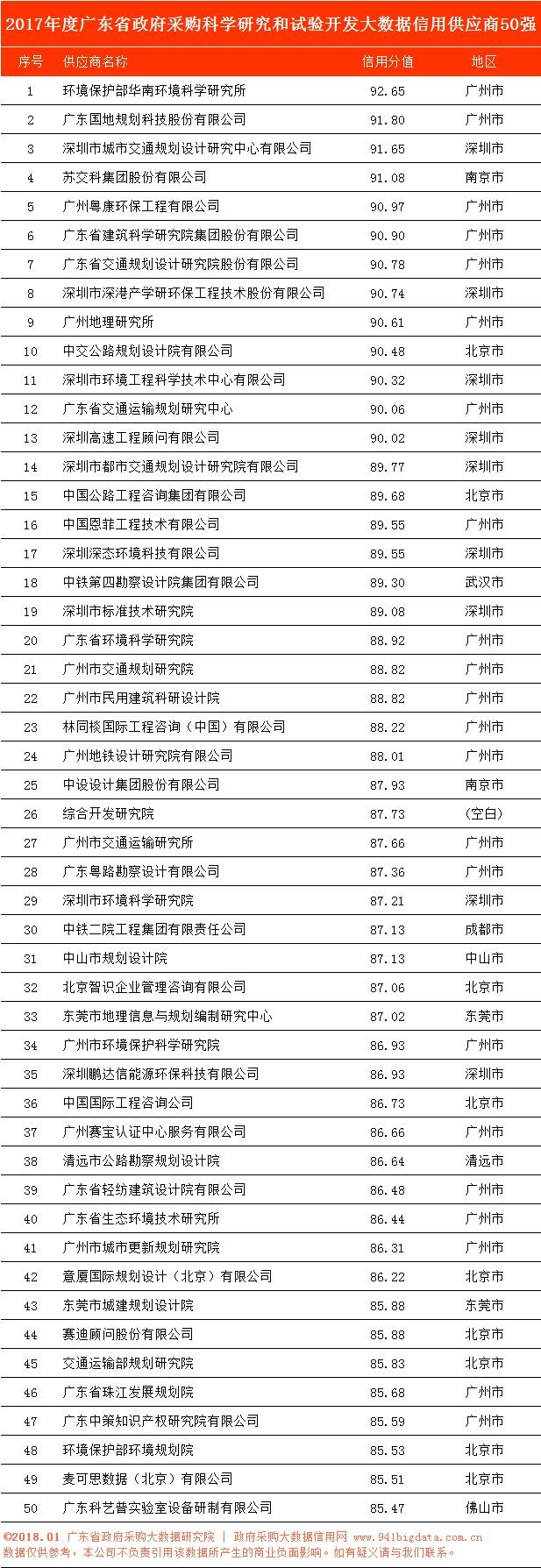 2017年度广东省政府采购科学研究和试验开发大数据信用供应商50强

| 序号 | 供应商名称 | 信用分值 | 地区 |
|---|---|---|---|
| 1 | 环境保护部华南环境科学研究所 | 92.65 | 广州市 |
| 2 | 广东国地规划科技股份有限公司 | 91.80 | 广州市 |
| 3 | 深圳市城市交通规划设计研究中心有限公司 | 91.65 | 深圳市 |
| 4 | 苏交科集团股份有限公司 | 91.08 | 南京市 |
| 5 | 广州粤康环保工程有限公司 | 90.97 | 广州市 |
| 6 | 广东省建筑科学研究院集团股份有限公司 | 90.90 | 广州市 |
| 7 | 广东省交通规划设计研究院股份有限公司 | 90.78 | 广州市 |
| 8 | 深圳市深港产学研环保工程技术股份有限公司 | 90.74 | 深圳市 |
| 9 | 广州地理研究所 | 90.61 | 广州市 |
| 10 | 中交公路规划设计院有限公司 | 90.48 | 北京市 |
| 11 | 深圳市环境工程科学技术中心有限公司 | 90.32 | 深圳市 |
| 12 | 广东省交通运输规划研究中心 | 90.06 | 广州市 |
| 13 | 深圳高速工程顾问有限公司 | 90.02 | 深圳市 |
| 14 | 深圳市都市交通规划设计研究院有限公司 | 89.77 | 深圳市 |
| 15 | 中国公路工程咨询集团有限公司 | 89.68 | 北京市 |
| 16 | 中国恩菲工程技术有限公司 | 89.55 | 广州市 |
| 17 | 深圳深态环境科技有限公司 | 89.55 | 深圳市 |
| 18 | 中铁第四勘察设计院集团有限公司 | 89.30 | 武汉市 |
| 19 | 深圳市标准技术研究院 | 89.08 | 深圳市 |
| 20 | 广东省环境科学研究院 | 88.92 | 广州市 |
| 21 | 广州市交通规划研究院 | 88.82 | 广州市 |
| 22 | 广州市民用建筑科研设计院 | 88.82 | 广州市 |
| 23 | 林同棪国际工程咨询（中国）有限公司 | 88.22 | 广州市 |
| 24 | 广州地铁设计研究院有限公司 | 88.01 | 广州市 |
| 25 | 中设设计集团股份有限公司 | 87.93 | 南京市 |
| 26 | 综合开发研究院 | 87.73 | (空白) |
| 27 | 广州市交通运输研究所 | 87.66 | 广州市 |
| 28 | 广东粤路勘察设计有限公司 | 87.36 | 广州市 |
| 29 | 深圳市环境科学研究院 | 87.21 | 深圳市 |
| 30 | 中铁二院工程集团有限责任公司 | 87.13 | 成都市 |
| 31 | 中山市规划设计院 | 87.13 | 中山市 |
| 32 | 北京智识企业管理咨询有限公司 | 87.06 | 北京市 |
| 33 | 东莞市地理信息与规划编制研究中心 | 87.02 | 东莞市 |
| 34 | 广州市环境保护科学研究院 | 86.93 | 广州市 |
| 35 | 深圳鹏达信能源环保科技有限公司 | 86.93 | 深圳市 |
| 36 | 中国国际工程咨询公司 | 86.73 | 北京市 |
| 37 | 广州赛宝认证中心服务有限公司 | 86.66 | 广州市 |
| 38 | 清远市公路勘察规划设计院 | 86.64 | 清远市 |
| 39 | 广东省轻纺建筑设计院有限公司 | 86.48 | 广州市 |
| 40 | 广东省生态环境技术研究所 | 86.44 | 广州市 |
| 41 | 广州市城市更新规划研究院 | 86.31 | 广州市 |
| 42 | 意厦国际规划设计（北京）有限公司 | 86.22 | 北京市 |
| 43 | 东莞市城建规划设计院 | 85.88 | 东莞市 |
| 44 | 赛迪顾问股份有限公司 | 85.88 | 北京市 |
| 45 | 交通运输部规划研究院 | 85.83 | 北京市 |
| 46 | 广东省珠江发展规划院 | 85.68 | 广州市 |
| 47 | 广东中策知识产权研究院有限公司 | 85.59 | 广州市 |
| 48 | 环境保护部环境规划院 | 85.53 | 北京市 |
| 49 | 麦可思数据（北京）有限公司 | 85.51 | 北京市 |
| 50 | 广东科艺普实验室设备研制有限公司 | 85.47 | 佛山市 |

©2018.01 广东省政府采购大数据研究院 | 政府采购大数据信用网 www.941bigdata.com.cn
数据仅供参考，本公司不负责引用该数据所产生的商业负面影响。如有疑义请与我们联系。